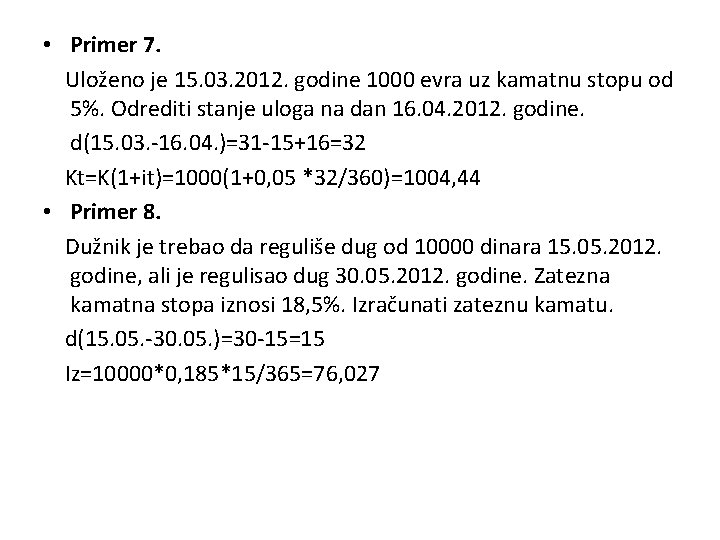 • Primer 7.

Uloženo je 15.03.2012. godine 1000 evra uz kamatnu stopu od 5%. Odrediti stanje uloga na dan 16.04.2012. godine.

d(15.03.-16.04.)=31-15+16=32

Kt=K(1+it)=1000(1+0,05 *32/360)=1004,44

• Primer 8.

Dužnik je trebao da reguliše dug od 10000 dinara 15.05.2012. godine, ali je regulisao dug 30.05.2012. godine. Zatezna kamatna stopa iznosi 18,5%. Izračunati zateznu kamatu.

d(15.05.-30.05.)=30-15=15

Iz=10000*0,185*15/365=76,027